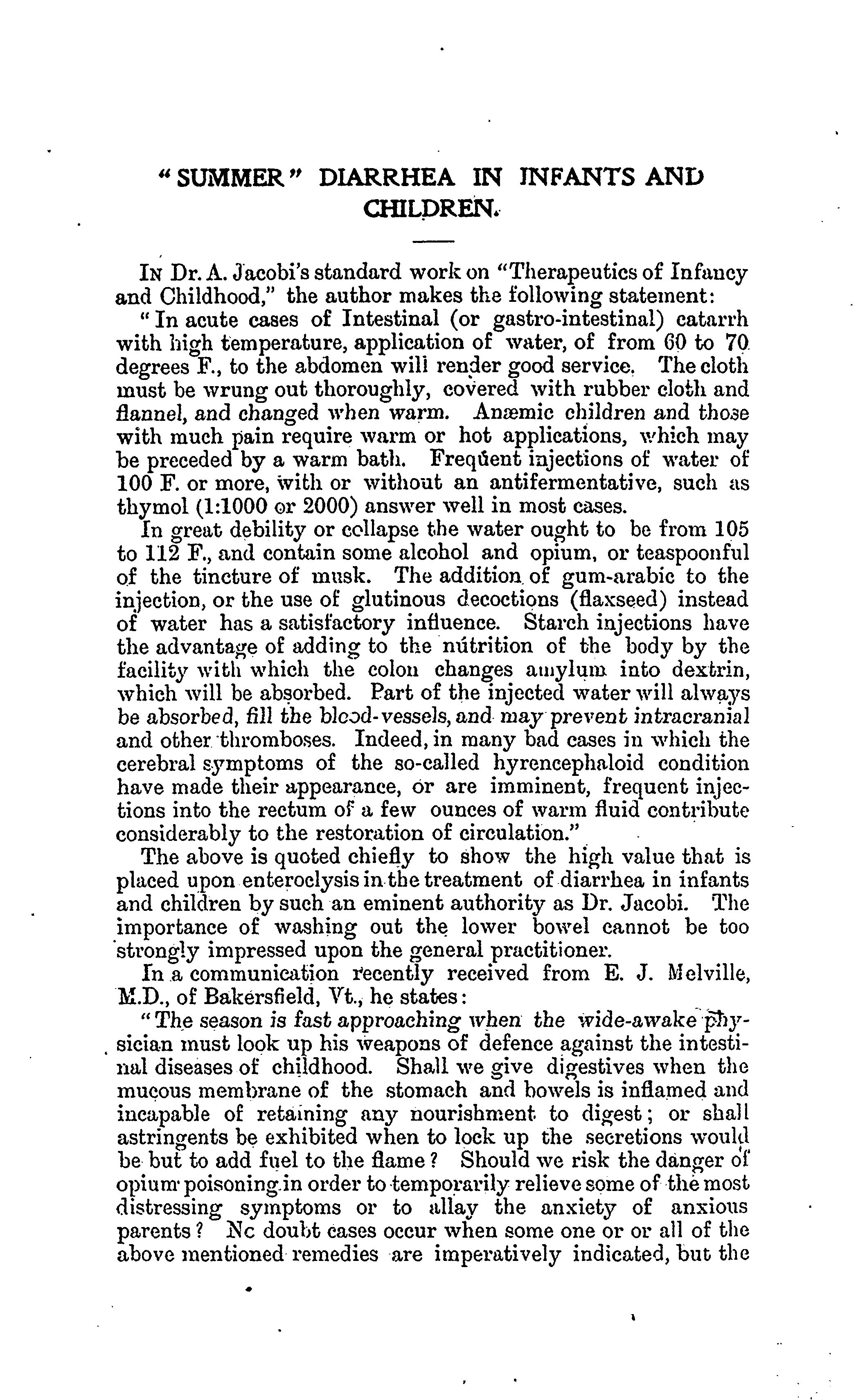 "SUMMER" DIARRHEA IN INFANTS AND CHILDREN.

In Dr. A. Jacobi's standard work on "Therapeutics of Infancy and Childhood," the author makes the following statement:

"In acute cases of Intestinal (or gastro-intestinal) catarrh with high temperature, application of water, of from 60 to 70 degrees F., to the abdomen will render good service. The cloth must be wrung out thoroughly, covered with rubber cloth and flannel, and changed when warm. Anæmic children and those with much pain require warm or hot applications, which may be preceded by a warm bath. Freqûent injections of water of 100 F. or more, with or without an antifermentative, such as thymol (1:1000 or 2000) answer well in most cases.

In great debility or collapse the water ought to be from 105 to 112 F., and contain some alcohol and opium, or teaspoonful of the tincture of musk. The addition of gum-arabic to the injection, or the use of glutinous decoctions (flaxseed) instead of water has a satisfactory influence. Starch injections have the advantage of adding to the nútrition of the body by the facility with which the colon changes amylum into dextrin, which will be absorbed. Part of the injected water will always be absorbed, fill the blood-vessels, and may prevent intracranial and other thromboses. Indeed, in many bad cases in which the cerebral symptoms of the so-called hyrencephaloid condition have made their appearance, or are imminent, frequent injections into the rectum of a few ounces of warm fluid contribute considerably to the restoration of circulation."

The above is quoted chiefly to show the high value that is placed upon enteroclysis in the treatment of diarrhea in infants and children by such an eminent authority as Dr. Jacobi. The importance of washing out the lower bowel cannot be too strongly impressed upon the general practitioner.

In a communication recently received from E. J. Melville, M.D., of Bakersfield, Vt., he states:

"The season is fast approaching when the wide-awake physician must look up his weapons of defence against the intestinal diseases of childhood. Shall we give digestives when the mucous membrane of the stomach and bowels is inflamed and incapable of retaining any nourishment to digest; or shall astringents be exhibited when to lock up the secretions would be but to add fuel to the flame? Should we risk the danger of opium poisoning in order to temporarily relieve some of the most distressing symptoms or to allay the anxiety of anxious parents? Nc doubt cases occur when some one or or all of the above mentioned remedies are imperatively indicated, but the